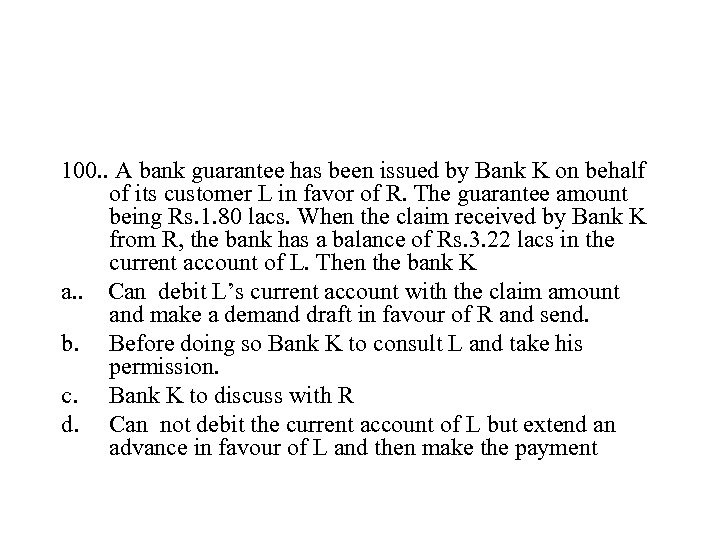 100.. A bank guarantee has been issued by Bank K on behalf of its customer L in favor of R. The guarantee amount being Rs.1.80 lacs. When the claim received by Bank K from R, the bank has a balance of Rs.3.22 lacs in the current account of L. Then the bank K

a.. Can debit L's current account with the claim amount and make a demand draft in favour of R and send.

b. Before doing so Bank K to consult L and take his permission.

c. Bank K to discuss with R

d. Can not debit the current account of L but extend an advance in favour of L and then make the payment